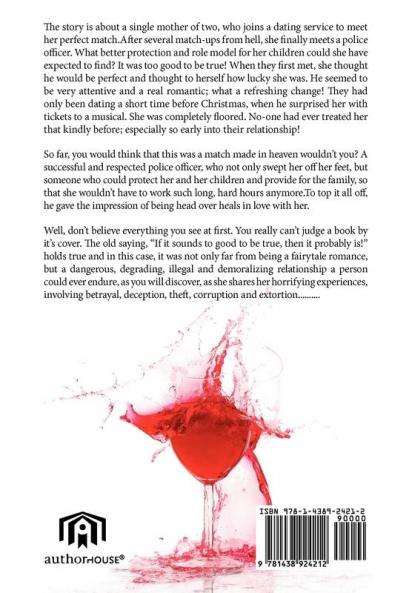 The story is about a single mother of two, who joins a dating service to meet her perfect match.After several match-ups from hell, she finally meets a police officer. What better protection and role model for her children could she have expected to find? It was too good to be true! When they first met, she thought he would be perfect and thought to herself how lucky she was. He seemed to be very attentive and a real romantic; what a refreshing change! They had only been dating a short time before Christmas, when he surprised her with tickets to a musical. She was completely floored. No-one had ever treated her that kindly before; especially so early into their relationship!

So far, you would think that this was a match made in heaven wouldn't you? A successful and respected police officer, who not only swept her off her feet, but someone who could protect her and her children and provide for the family, so that she wouldn't have to work such long, hard hours anymore.To top it all off, he gave the impression of being head over heals in love with her.

Well, don't believe everything you see at first. You really can't judge a book by it's cover. The old saying, "If it sounds to good to be true, then it probably is!" holds true and in this case, it was not only far from being a fairytale romance, but a dangerous, degrading, illegal and demoralizing relationship a person could ever endure, as you will discover, as she shares her horrifying experiences, involving betrayal, deception, theft, corruption and extortion..........

authorHOUSE®

ISBN 978-1-4389-2421-2
90000
9 781438 924212